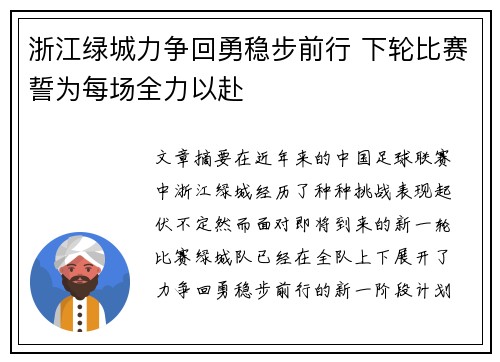 浙江绿城力争回勇稳步前行 下轮比赛誓为每场全力以赴

文章摘要在近年来的中国足球联赛中浙江绿城经历了种种挑战表现起伏不定然而面对即将到来的新一轮比赛绿城队已经在全队上下展开了力争回勇稳步前行的新一阶段计划